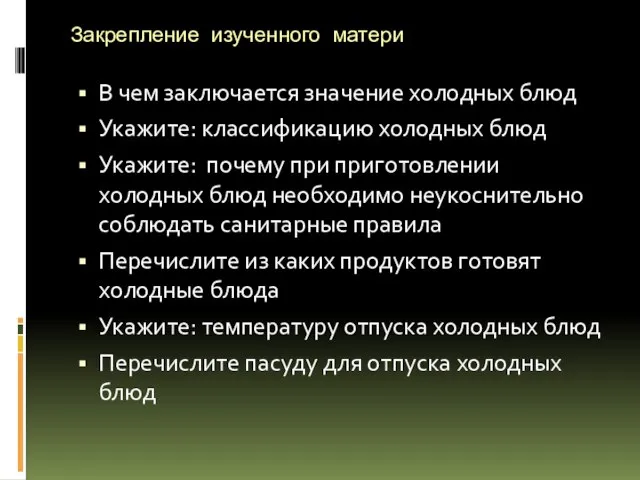 Закрепление изученного матери

▪ В чем заключается значение холодных блюд
▪ Укажите: классификацию холодных блюд
▪ Укажите: почему при приготовлении холодных блюд необходимо неукоснительно соблюдать санитарные правила
▪ Перечислите из каких продуктов готовят холодные блюда
▪ Укажите: температуру отпуска холодных блюд
▪ Перечислите пасуду для отпуска холодных блюд